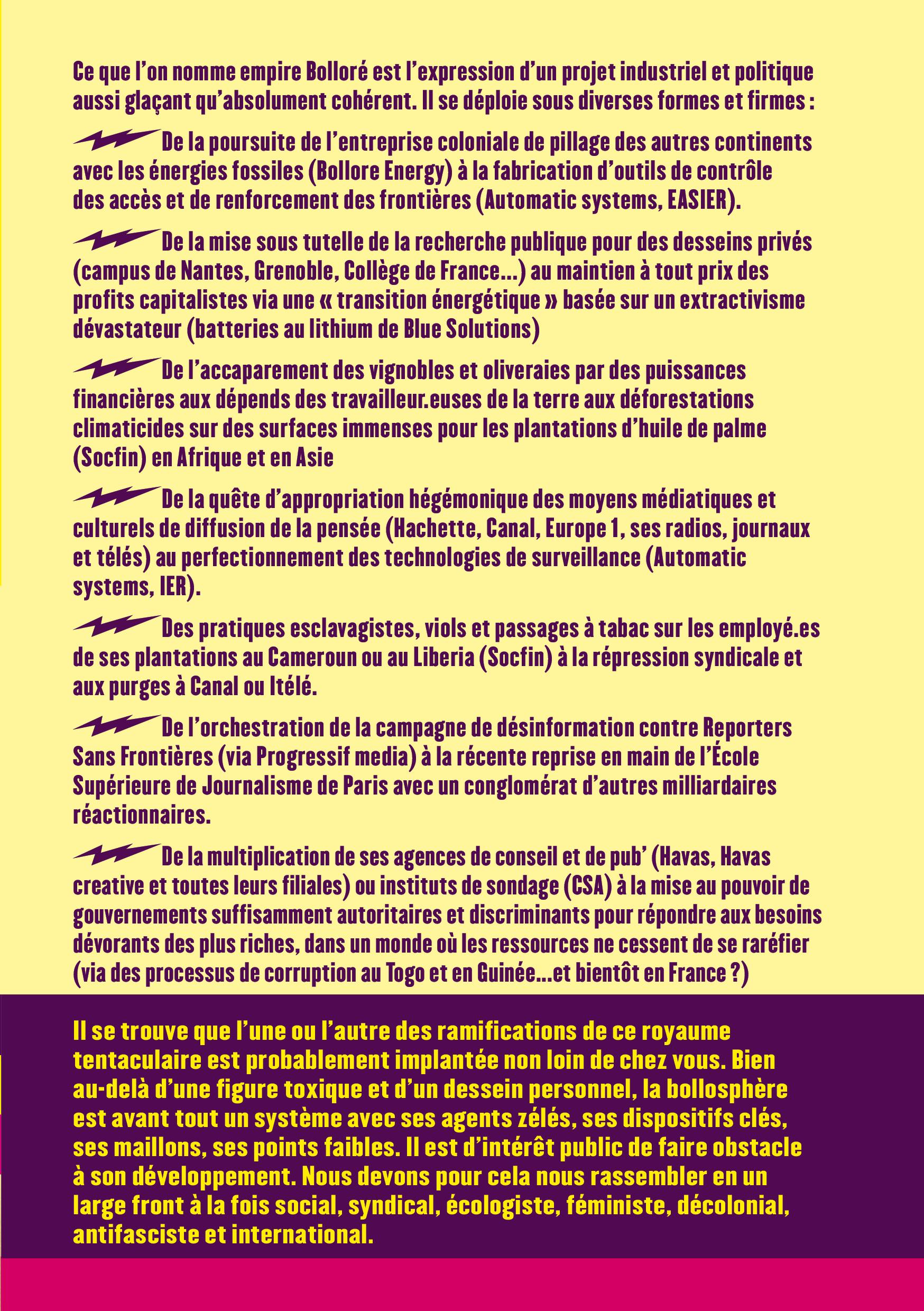 Ce que l'on nomme empire Bolloré est l'expression d'un projet industriel et politique aussi glaçant qu'absolument cohérent. Il se déploie sous diverses formes et firmes :

De la poursuite de l'entreprise coloniale de pillage des autres continents avec les énergies fossiles (Bollore Energy) à la fabrication d'outils de contrôle des accès et de renforcement des frontières (Automatic systems, EASIER).

De la mise sous tutelle de la recherche publique pour des desseins privés (campus de Nantes, Grenoble, Collège de France...) au maintien à tout prix des profits capitalistes via une « transition énergétique » basée sur un extractivisme dévastateur (batteries au lithium de Blue Solutions)

De l'accaparement des vignobles et oliveraies par des puissances financières aux dépends des travailleur.euses de la terre aux déforestations climaticides sur des surfaces immenses pour les plantations d'huile de palme (Socfin) en Afrique et en Asie

De la quête d'appropriation hégémonique des moyens médiatiques et culturels de diffusion de la pensée (Hachette, Canal, Europe 1, ses radios, journaux et télés) au perfectionnement des technologies de surveillance (Automatic systems, IER).

Des pratiques esclavagistes, viols et passages à tabac sur les employé.es de ses plantations au Cameroun ou au Liberia (Socfin) à la répression syndicale et aux purges à Canal ou Itélé.

De l'orchestration de la campagne de désinformation contre Reporters Sans Frontières (via Progressif media) à la récente reprise en main de l'École Supérieure de Journalisme de Paris avec un conglomérat d'autres milliardaires réactionnaires.

De la multiplication de ses agences de conseil et de pub' (Havas, Havas creative et toutes leurs filiales) ou instituts de sondage (CSA) à la mise au pouvoir de gouvernements suffisamment autoritaires et discriminants pour répondre aux besoins dévorants des plus riches, dans un monde où les ressources ne cessent de se raréfier (via des processus de corruption au Togo et en Guinée...et bientôt en France ?)

Il se trouve que l'une ou l'autre des ramifications de ce royaume tentaculaire est probablement implantée non loin de chez vous. Bien au-delà d'une figure toxique et d'un dessein personnel, la bollosphère est avant tout un système avec ses agents zélés, ses dispositifs clés, ses maillons, ses points faibles. Il est d'intérêt public de faire obstacle à son développement. Nous devons pour cela nous rassembler en un large front à la fois social, syndical, écologiste, féministe, décolonial, antifasciste et international.